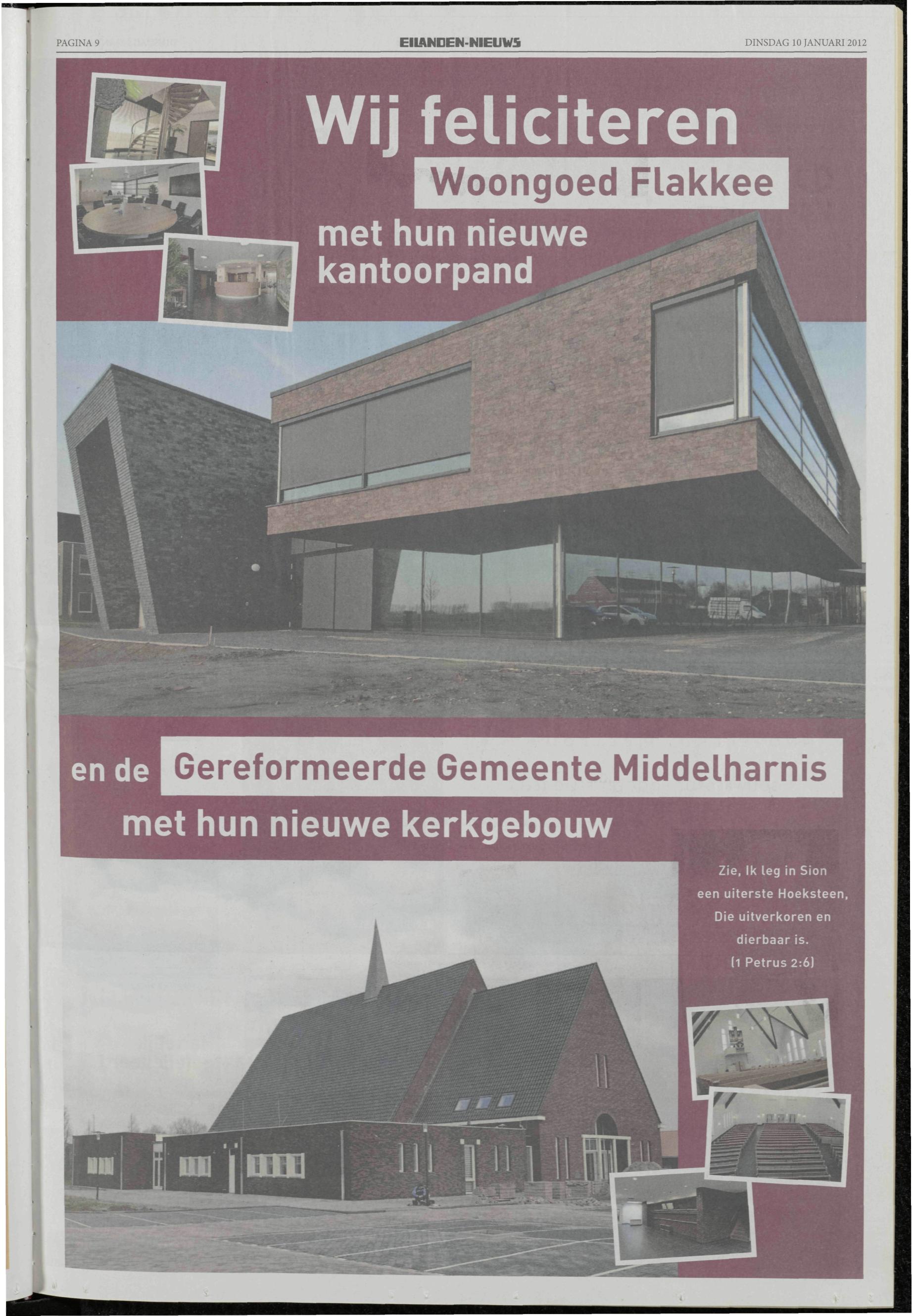 PAGINA 9

EILANDEN-NIEUWS

DINSDAG 10 JANUARI 2012

Wij feliciteren

Woongoed Flakkee

met hun nieuwe kantoorpand

en de Gereformeerde Gemeente Middelharnis

met hun nieuwe kerkgebouw

Zie, Ik leg in Sion een uiterste Hoeksteen, Die uitverkoren en dierbaar is. (1 Petrus 2:6)